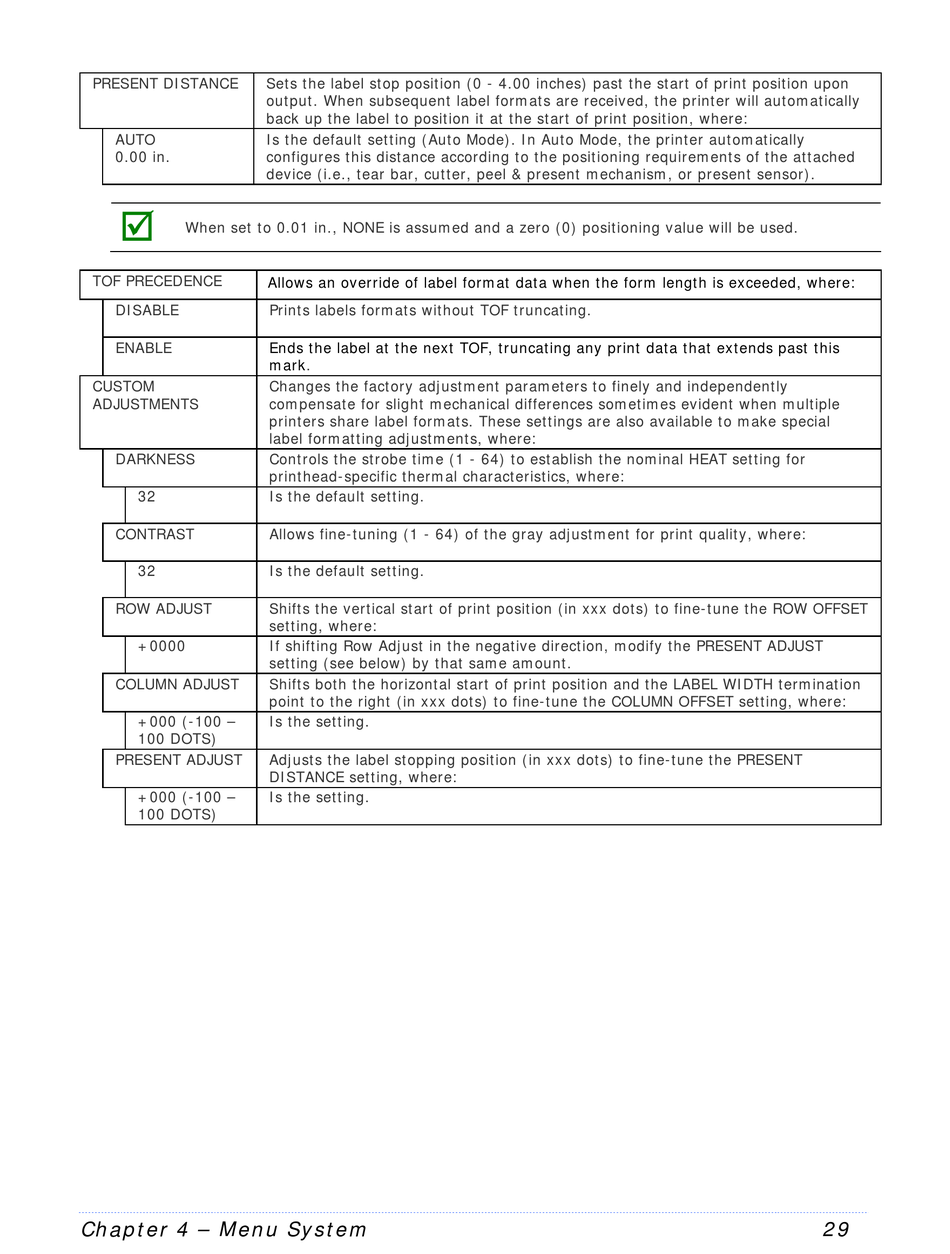 | PRESENT DISTANCE | Sets the label stop position (0 - 4.00 inches) past the start of print position upon output. When subsequent label formats are received, the printer will automatically back up the label to position it at the start of print position, where: |
|---|---|
| AUTO 0.00 in. | Is the default setting (Auto Mode). In Auto Mode, the printer automatically configures this distance according to the positioning requirements of the attached device (i.e., tear bar, cutter, peel & present mechanism, or present sensor). |

When set to 0.01 in., NONE is assumed and a zero (0) positioning value will be used.

| TOF PRECEDENCE | Allows an override of label format data when the form length is exceeded, where: |
|---|---|
| DISABLE | Prints labels formats without TOF truncating. |
| ENABLE | Ends the label at the next TOF, truncating any print data that extends past this mark. |
| CUSTOM ADJUSTMENTS | Changes the factory adjustment parameters to finely and independently compensate for slight mechanical differences sometimes evident when multiple printers share label formats. These settings are also available to make special label formatting adjustments, where: |
| DARKNESS | Controls the strobe time (1 - 64) to establish the nominal HEAT setting for printhead-specific thermal characteristics, where: |
| 32 | Is the default setting. |
| CONTRAST | Allows fine-tuning (1 - 64) of the gray adjustment for print quality, where: |
| 32 | Is the default setting. |
| ROW ADJUST | Shifts the vertical start of print position (in xxx dots) to fine-tune the ROW OFFSET setting, where: |
| +0000 | If shifting Row Adjust in the negative direction, modify the PRESENT ADJUST setting (see below) by that same amount. |
| COLUMN ADJUST | Shifts both the horizontal start of print position and the LABEL WIDTH termination point to the right (in xxx dots) to fine-tune the COLUMN OFFSET setting, where: |
| +000 (-100 – 100 DOTS) | Is the setting. |
| PRESENT ADJUST | Adjusts the label stopping position (in xxx dots) to fine-tune the PRESENT DISTANCE setting, where: |
| +000 (-100 – 100 DOTS) | Is the setting. |

Chapter 4 – Menu System 29